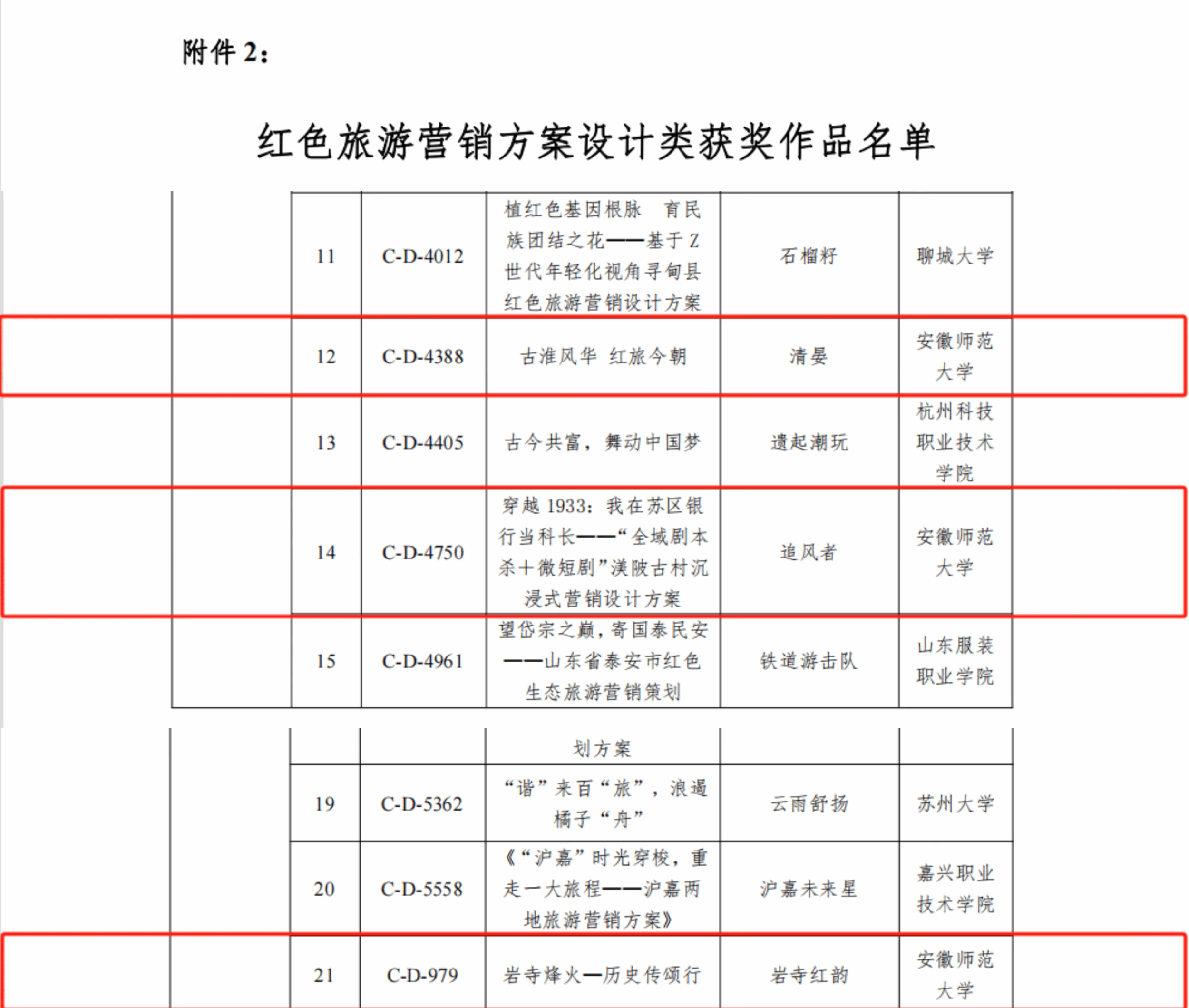 附件2：

红色旅游营销方案设计类获奖作品名单

|  | 11 | C-D-4012 | 植红色基因根脉 育民族团结之花——基于Z世代年轻化视角寻甸县红色旅游营销设计方案 | 石榴籽 | 聊城大学 |
|---|---|---|---|---|---|
|  | 12 | C-D-4388 | 古淮风华 红旅今朝 | 清晏 | 安徽师范大学 |
|  | 13 | C-D-4405 | 古今共富，舞动中国梦 | 遗起潮玩 | 杭州科技职业技术学院 |
|  | 14 | C-D-4750 | 穿越1933：我在苏区银行当科长——“全域剧本杀+微短剧”渼陂古村沉浸式营销设计方案 | 追风者 | 安徽师范大学 |
|  | 15 | C-D-4961 | 望岱宗之巅，寄国泰民安——山东省泰安市红色生态旅游营销策划 | 铁道游击队 | 山东服装职业学院 |

|  |  |  | 划方案 |  |  |
|---|---|---|---|---|---|
|  | 19 | C-D-5362 | “谐”来百“旅”，浪遏橘子“舟” | 云雨舒扬 | 苏州大学 |
|  | 20 | C-D-5558 | 《“沪嘉”时光穿梭，重走一大旅程——沪嘉两地旅游营销方案》 | 沪嘉未来星 | 嘉兴职业技术学院 |
|  | 21 | C-D-979 | 岩寺烽火—历史传颂行 | 岩寺红韵 | 安徽师范大学 |